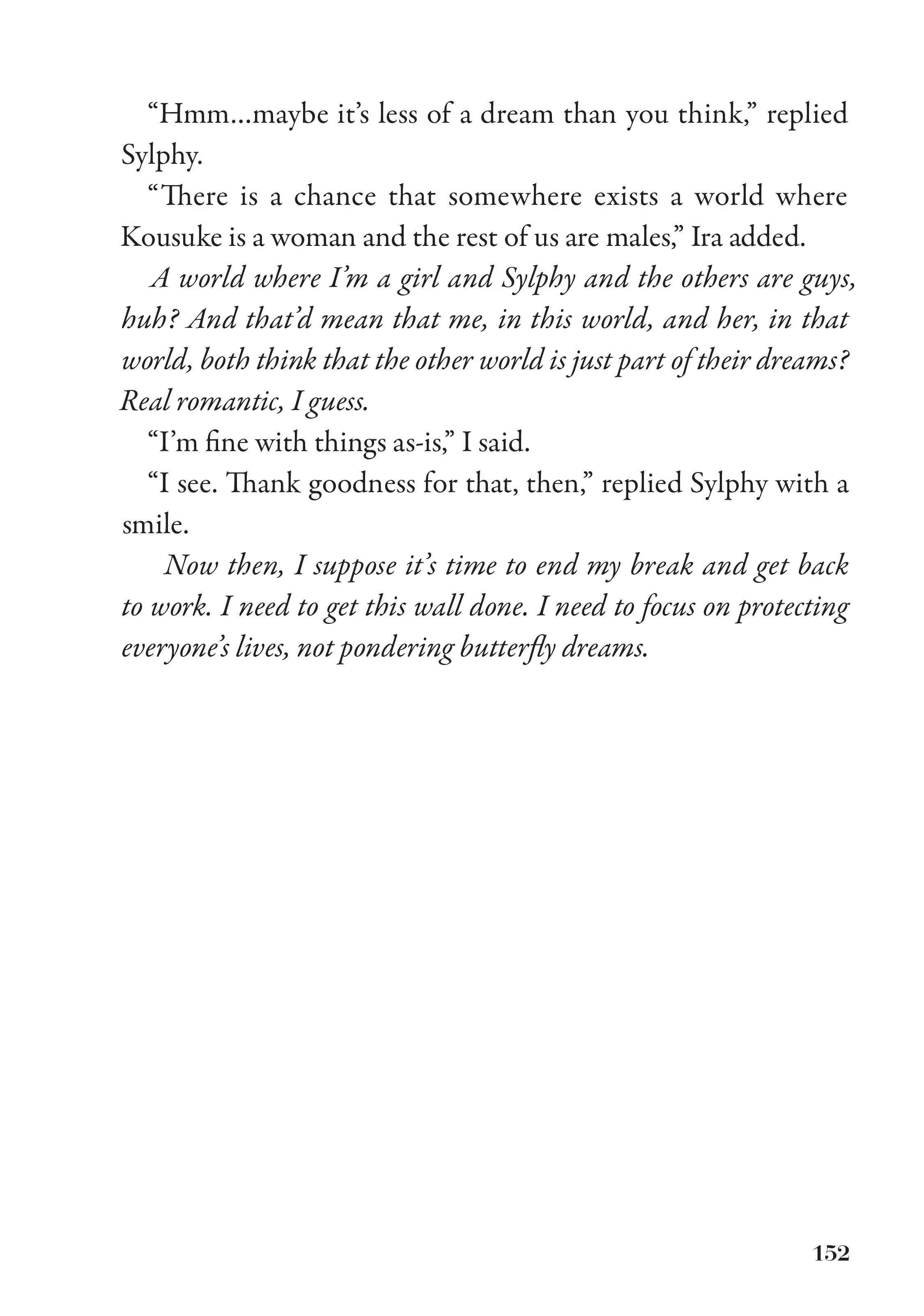 “Hmm…maybe it’s less of a dream than you think,” replied Sylphy.

“There is a chance that somewhere exists a world where Kousuke is a woman and the rest of us are males,” Ira added.

A world where I’m a girl and Sylphy and the others are guys, huh? And that’d mean that me, in this world, and her, in that world, both think that the other world is just part of their dreams? Real romantic, I guess.

“I’m fine with things as-is,” I said.

“I see. Thank goodness for that, then,” replied Sylphy with a smile.

Now then, I suppose it’s time to end my break and get back to work. I need to get this wall done. I need to focus on protecting everyone’s lives, not pondering butterfly dreams.

152